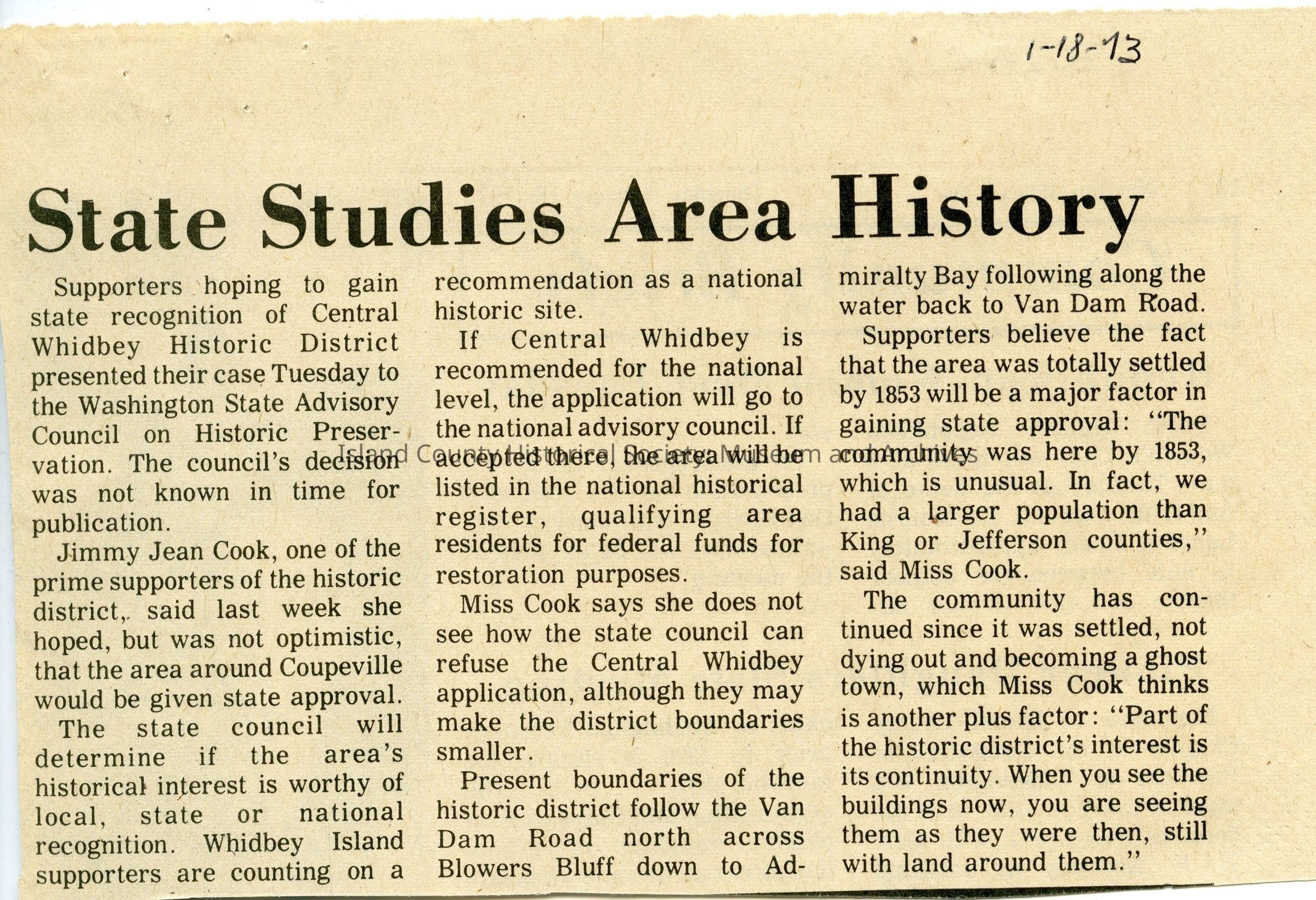 1-18-73

State Studies Area History

Supporters hoping to gain state recognition of Central Whidbey Historic District presented their case Tuesday to the Washington State Advisory Council on Historic Preservation. The council's decision was not known in time for publication.

Jimmy Jean Cook, one of the prime supporters of the historic district, said last week she hoped, but was not optimistic, that the area around Coupeville would be given state approval.

The state council will determine if the area's historical interest is worthy of local, state or national recognition. Whidbey Island supporters are counting on a recommendation as a national historic site.

If Central Whidbey is recommended for the national level, the application will go to the national advisory council. If accepted there, the area will be listed in the national historical register, qualifying area residents for federal funds for restoration purposes.

Miss Cook says she does not see how the state council can refuse the Central Whidbey application, although they may make the district boundaries smaller.

Present boundaries of the historic district follow the Van Dam Road north across Blowers Bluff down to Admiralty Bay following along the water back to Van Dam Road.

Supporters believe the fact that the area was totally settled by 1853 will be a major factor in gaining state approval: "The community was here by 1853, which is unusual. In fact, we had a larger population than King or Jefferson counties," said Miss Cook.

The community has continued since it was settled, not dying out and becoming a ghost town, which Miss Cook thinks is another plus factor: "Part of the historic district's interest is its continuity. When you see the buildings now, you are seeing them as they were then, still with land around them."

Island County Historical Society Museum and Archives